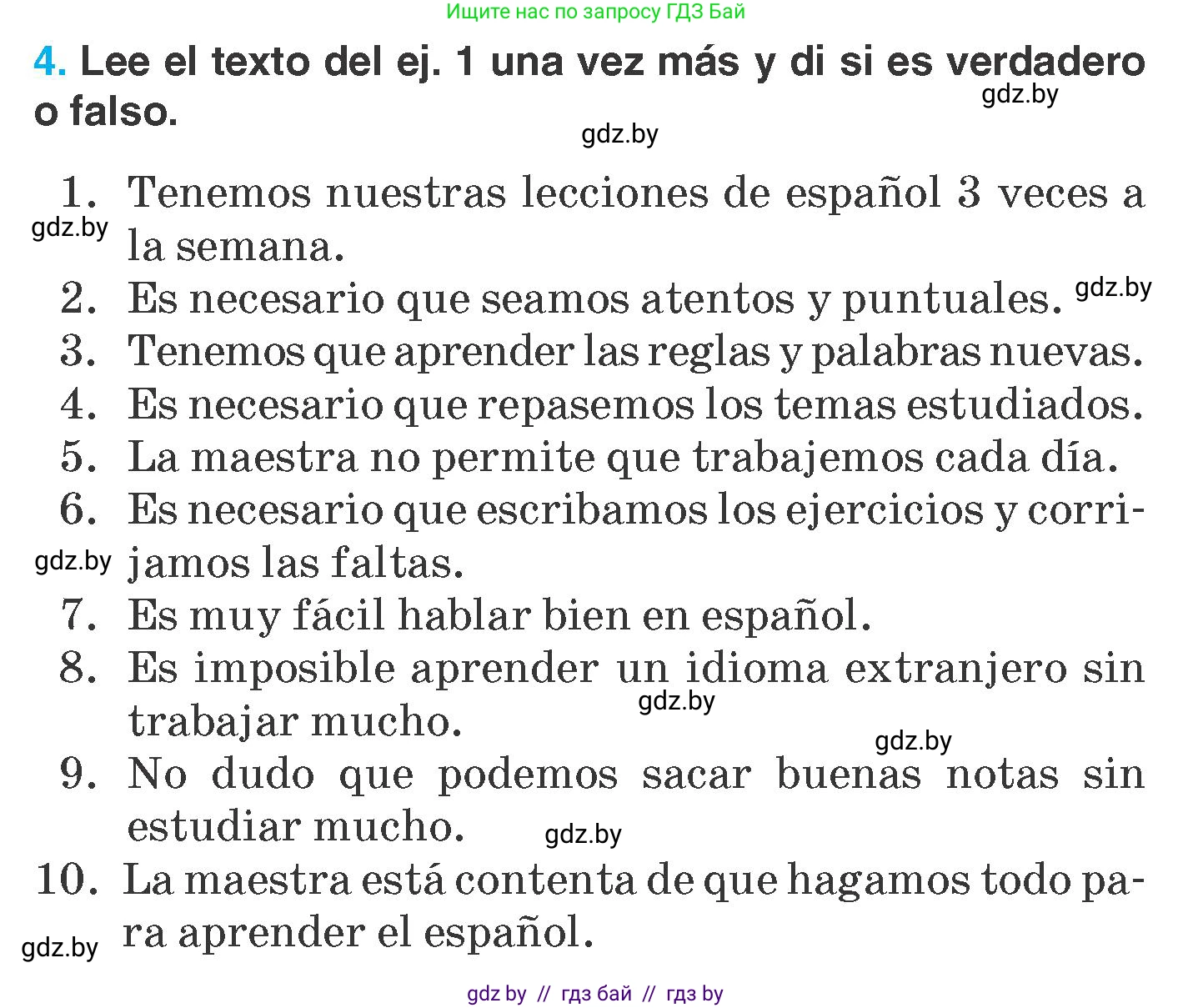 Ищите нас по запросу ГДЗ Бай

4. Lee el texto del ej. 1 una vez más y di si es verdadero o falso.

gdz.by

gdz.by

1. Tenemos nuestras lecciones de español 3 veces a la semana.

gdz.by

2. Es necesario que seamos atentos y puntuales.

gdz.by

3. Tenemos que aprender las reglas y palabras nuevas.
4. Es necesario que repasemos los temas estudiados.
5. La maestra no permite que trabajemos cada día.
6. Es necesario que escribamos los ejercicios y corrijamos las faltas.

gdz.by

7. Es muy fácil hablar bien en español.
8. Es imposible aprender un idioma extranjero sin trabajar mucho.

gdz.by

gdz.by

9. No dudo que podemos sacar buenas notas sin estudiar mucho.

gdz.by

10. La maestra está contenta de que hagamos todo para aprender el español.

gdz.by

gdz by // гдз бай // гдз by